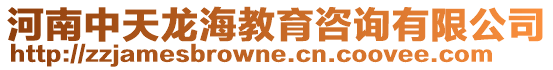 河南中天龙海教育咨询有限公司
http://zzjamesbrowne.cn.coovee.com